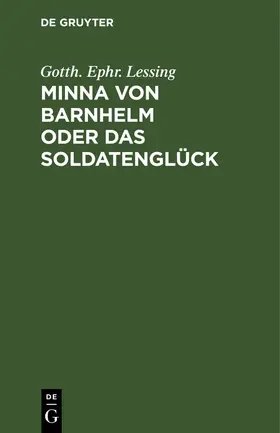 DE GRUYTER

Gotth. Ephr. Lessing

MINNA VON BARNHELM ODER DAS SOLDATENGLÜCK

DE

G